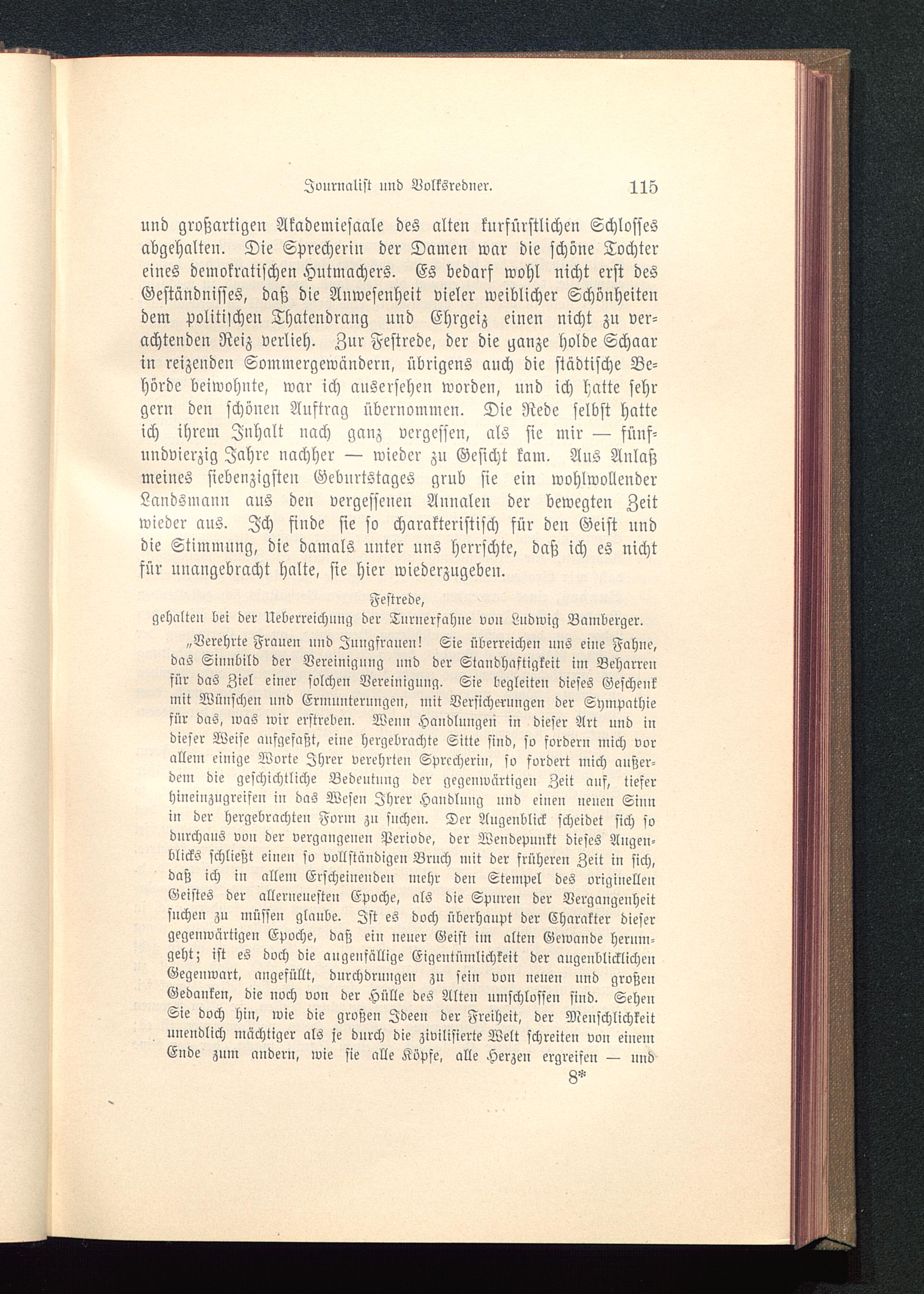 Journalist und Volksredner. 115

und großartigen Akademiesaale des alten kurfürstlichen Schlosses abgehalten. Die Sprecherin der Damen war die schöne Tochter eines demokratischen Hutmachers. Es bedarf wohl nicht erst des Geständnisses, daß die Anwesenheit vieler weiblicher Schönheiten dem politischen Thatendrang und Ehrgeiz einen nicht zu verachtenden Reiz verlieh. Zur Festrede, der die ganze holde Schaar in reizenden Sommergewändern, übrigens auch die städtische Behörde beiwohnte, war ich ausersehen worden, und ich hatte sehr gern den schönen Auftrag übernommen. Die Rede selbst hatte ich ihrem Inhalt nach ganz vergessen, als sie mir — fünfundvierzig Jahre nachher — wieder zu Gesicht kam. Aus Anlaß meines siebenzigsten Geburtstages grub sie ein wohlwollender Landsmann aus den vergessenen Annalen der bewegten Zeit wieder aus. Ich finde sie so charakteristisch für den Geist und die Stimmung, die damals unter uns herrschte, daß ich es nicht für unangebracht halte, sie hier wiederzugeben.

Festrede,
gehalten bei der Ueberreichung der Turnerfahne von Ludwig Bamberger.

„Verehrte Frauen und Jungfrauen! Sie überreichen uns eine Fahne, das Sinnbild der Vereinigung und der Standhaftigkeit im Beharren für das Ziel einer solchen Vereinigung. Sie begleiten dieses Geschenk mit Wünschen und Ermunterungen, mit Versicherungen der Sympathie für das, was wir erstreben. Wenn Handlungen in dieser Art und in dieser Weise aufgefaßt, eine hergebrachte Sitte sind, so fordern mich vor allem einige Worte Ihrer verehrten Sprecherin, so fordert mich außerdem die geschichtliche Bedeutung der gegenwärtigen Zeit auf, tiefer hineinzugreifen in das Wesen Ihrer Handlung und einen neuen Sinn in der hergebrachten Form zu suchen. Der Augenblick scheidet sich so durchaus von der vergangenen Periode, der Wendepunkt dieses Augenblicks schließt einen so vollständigen Bruch mit der früheren Zeit in sich, daß ich in allem Erscheinenden mehr den Stempel des originellen Geistes der allerneuesten Epoche, als die Spuren der Vergangenheit suchen zu müssen glaube. Ist es doch überhaupt der Charakter dieser gegenwärtigen Epoche, daß ein neuer Geist im alten Gewande herumgeht; ist es doch die augenfällige Eigentümlichkeit der augenblicklichen Gegenwart, angefüllt, durchdrungen zu sein von neuen und großen Gedanken, die noch von der Hülle des Alten umschlossen sind. Sehen Sie doch hin, wie die großen Ideen der Freiheit, der Menschlichkeit unendlich mächtiger als je durch die zivilisierte Welt schreiten von einem Ende zum andern, wie sie alle Köpfe, alle Herzen ergreifen — und

8*